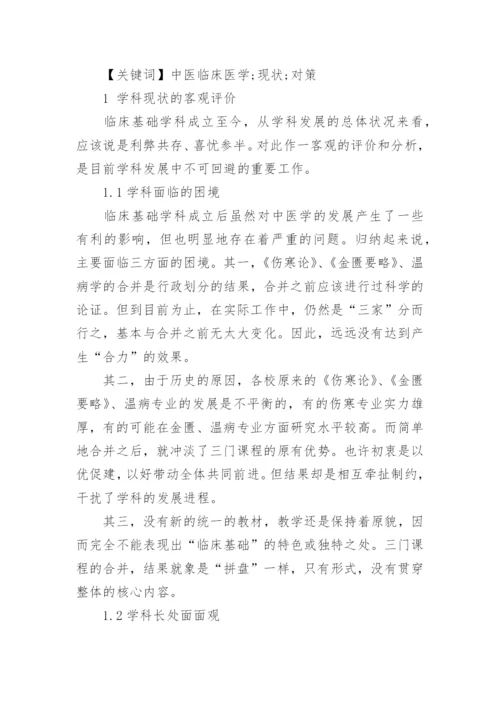 【关键词】中医临床医学;现状;对策

1 学科现状的客观评价

临床基础学科成立至今，从学科发展的总体状况来看，应该说是利弊共存、喜忧参半。对此作一客观的评价和分析，是目前学科发展中不可回避的重要工作。

1.1 学科面临的困境

临床基础学科成立后虽然对中医学的发展产生了一些有利的影响，但也明显地存在着严重的问题。归纳起来说，主要面临三方面的困境。其一，《伤寒论》、《金匮要略》、温病学的合并是行政划分的结果，合并之前应该进行过科学的论证。但到目前为止，在实际工作中，仍然是“三家”分而行之，基本与合并之前无太大变化。因此，远远没有达到产生“合力”的效果。

其二，由于历史的原因，各校原来的《伤寒论》、《金匮要略》、温病专业的发展是不平衡的，有的伤寒专业实力雄厚，有的可能在金匮、温病专业方面研究水平较高。而简单地合并之后，就冲淡了三门课程的原有优势。也许初衷是以优促建，以好带动全体共同前进。但结果却是相互牵扯制约，干扰了学科的发展进程。

其三，没有新的统一的教材，教学还是保持着原貌，因而完全不能表现出“临床基础”的特色或独特之处。三门课程的合并，结果就象是“拼盘”一样，只有形式，没有贯穿整体的核心内容。

1.2 学科长处面面观